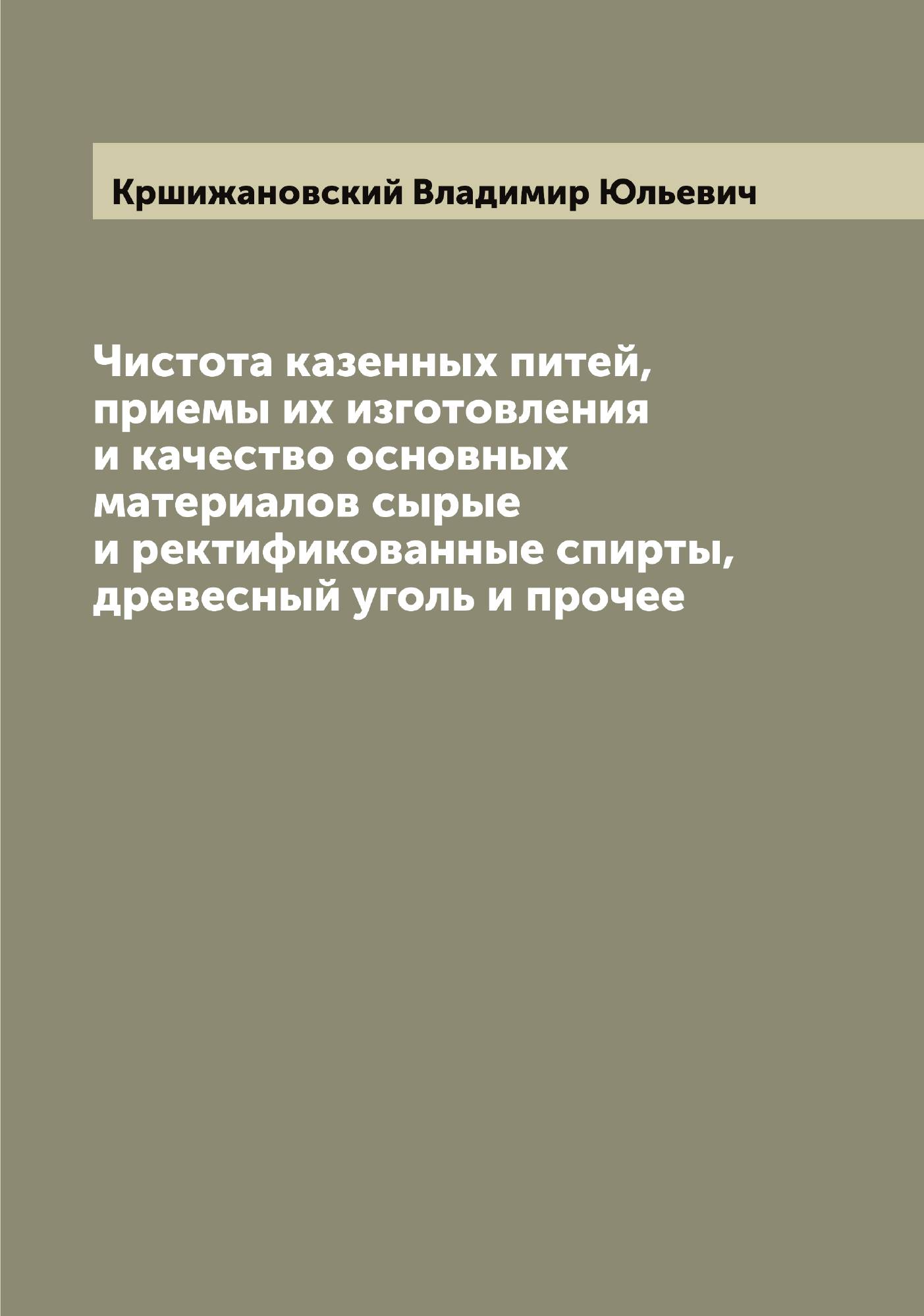 Кршижановский Владимир Юльевич

Чистота казенных питей, приемы их изготовления и качество основных материалов сырые и ректификованные спирты, древесный уголь и прочее